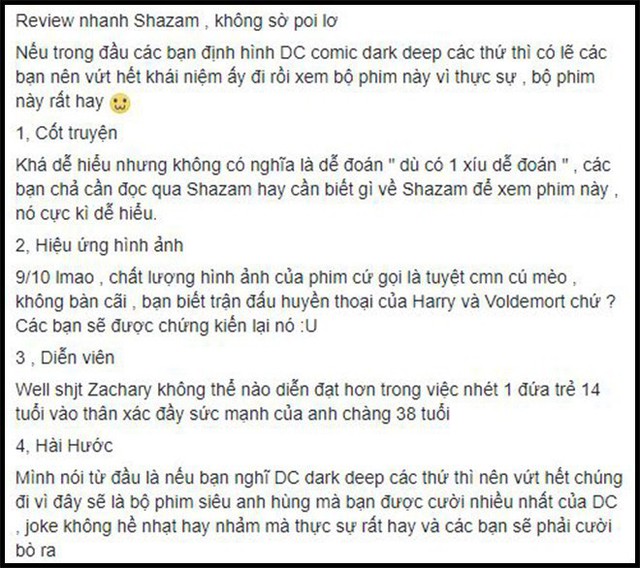 Review nhanh Shazam , không sờ poi lơ

Nếu trong đầu các bạn định hình DC comic dark deep các thứ thì có lẽ các bạn nên vứt hết khái niệm ấy đi rồi xem bộ phim này vì thực sự , bộ phim này rất hay

1, Cốt truyện

Khá dễ hiểu nhưng không có nghĩa là dễ đoán " dù có 1 xíu dễ đoán " , các bạn chả cần đọc qua Shazam hay cần biết gì về Shazam để xem phim này , nó cực kì dễ hiểu.

2, Hiệu ứng hình ảnh

9/10 lmao , chất lượng hình ảnh của phim cứ gọi là tuyệt cmn cú mèo , không bàn cãi , bạn biết trận đấu huyền thoại của Harry và Voldemort chứ ? Các bạn sẽ được chứng kiến lại nó :U

3 , Diễn viên

Well shjt Zachary không thể nào diễn đạt hơn trong việc nhét 1 đứa trẻ 14 tuổi vào thân xác đầy sức mạnh của anh chàng 38 tuổi

4, Hài Hước

Mình nói từ đầu là nếu bạn nghĩ DC dark deep các thứ thì nên vứt hết chúng đi vì đây sẽ là bộ phim siêu anh hùng mà bạn được cười nhiều nhất của DC , joke không hề nhạt hay nhảm mà thực sự rất hay và các bạn sẽ phải cười bò ra